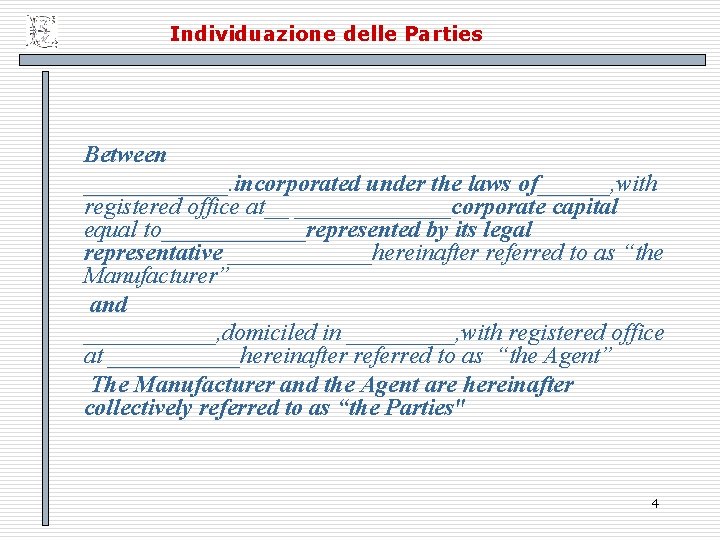 Individuazione delle Parties

Between

____.incorporated under the laws of____,with registered office at____ ____corporate capital equal to____represented by its legal representative____hereinafter referred to as "the Manufacturer"

and

____,domiciled in ____,with registered office at ____hereinafter referred to as "the Agent"

The Manufacturer and the Agent are hereinafter collectively referred to as "the Parties"

4